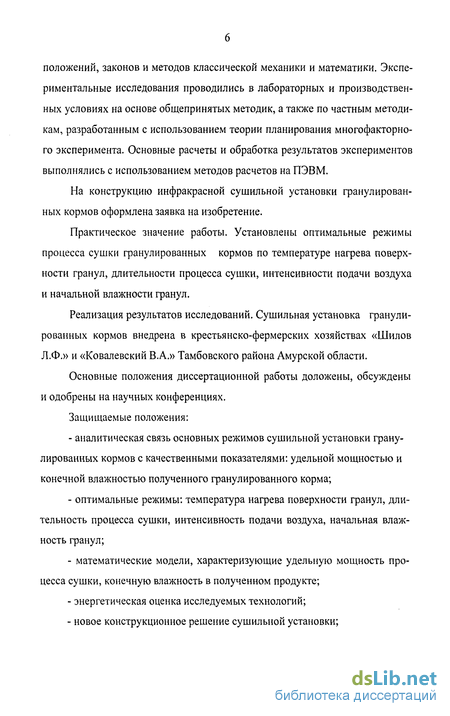 6

положений, законов и методов классической механики и математики. Экспериментальные исследования проводились в лабораторных и производственных условиях на основе общепринятых методик, а также по частным методикам, разработанным с использованием теории планирования многофакторного эксперимента. Основные расчеты и обработка результатов экспериментов выполнялись с использованием методов расчетов на ПЭВМ.

На конструкцию инфракрасной сушильной установки гранулированных кормов оформлена заявка на изобретение.

Практическое значение работы. Установлены оптимальные режимы процесса сушки гранулированных кормов по температуре нагрева поверхности гранул, длительности процесса сушки, интенсивности подачи воздуха и начальной влажности гранул.

Реализация результатов исследований. Сушильная установка гранулированных кормов внедрена в крестьянско-фермерских хозяйствах «Шилов Л.Ф.» и «Ковалевский В.А.» Тамбовского района Амурской области.

Основные положения диссертационной работы доложены, обсуждены и одобрены на научных конференциях.

Защищаемые положения:

- аналитическая связь основных режимов сушильной установки гранулированных кормов с качественными показателями: удельной мощностью и конечной влажностью полученного гранулированного корма;

- оптимальные режимы: температура нагрева поверхности гранул, длительность процесса сушки, интенсивность подачи воздуха, начальная влажность гранул;

- математические модели, характеризующие удельную мощность процесса сушки, конечную влажность в полученном продукте;

- энергетическая оценка исследуемых технологий;

- новое конструкционное решение сушильной установки;

dsLib.net
библиотека диссертаций